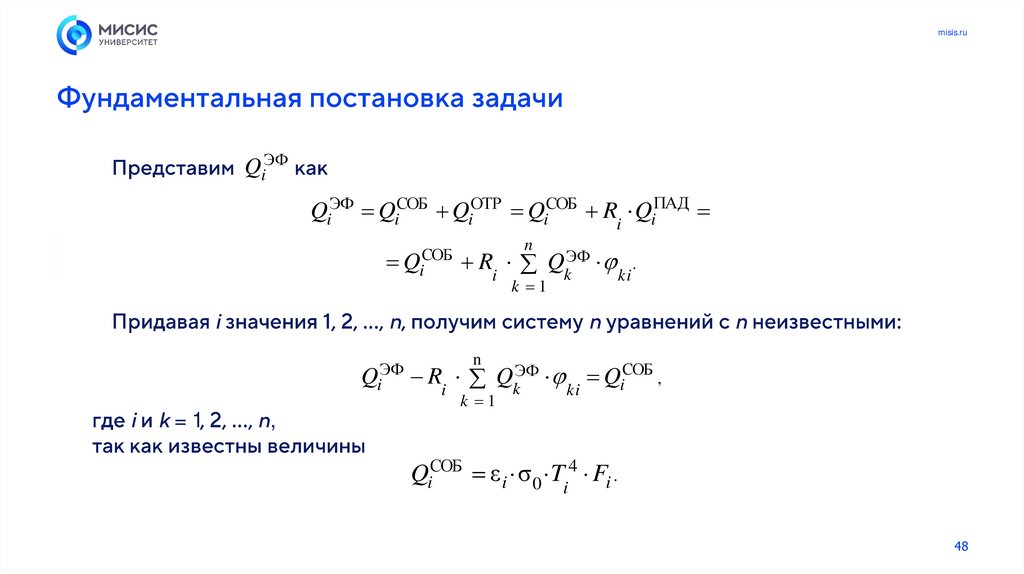 МИСИС
УНИВЕРСИТЕТ

misis.ru

Фундаментальная постановка задачи

Представим $Q_i^{ЭФ}$ как

$Q_i^{ЭФ} = Q_i^{СОБ} + Q_i^{ОТР} = Q_i^{СОБ} + R_i \cdot Q_i^{ПАД} =$

$= Q_i^{СОБ} + R_i \cdot \sum_{k=1}^{n} Q_k^{ЭФ} \cdot \varphi_{ki}.$

Придавая $i$ значения 1, 2, ..., $n$, получим систему $n$ уравнений с $n$ неизвестными:

$Q_i^{ЭФ} - R_i \cdot \sum_{k=1}^{n} Q_k^{ЭФ} \cdot \varphi_{ki} = Q_i^{СОБ},$

где $i$ и $k$ = 1, 2, ..., $n$,
так как известны величины

$Q_i^{СОБ} = \varepsilon_i \cdot \sigma_0 \cdot T_i^4 \cdot F_i.$

48